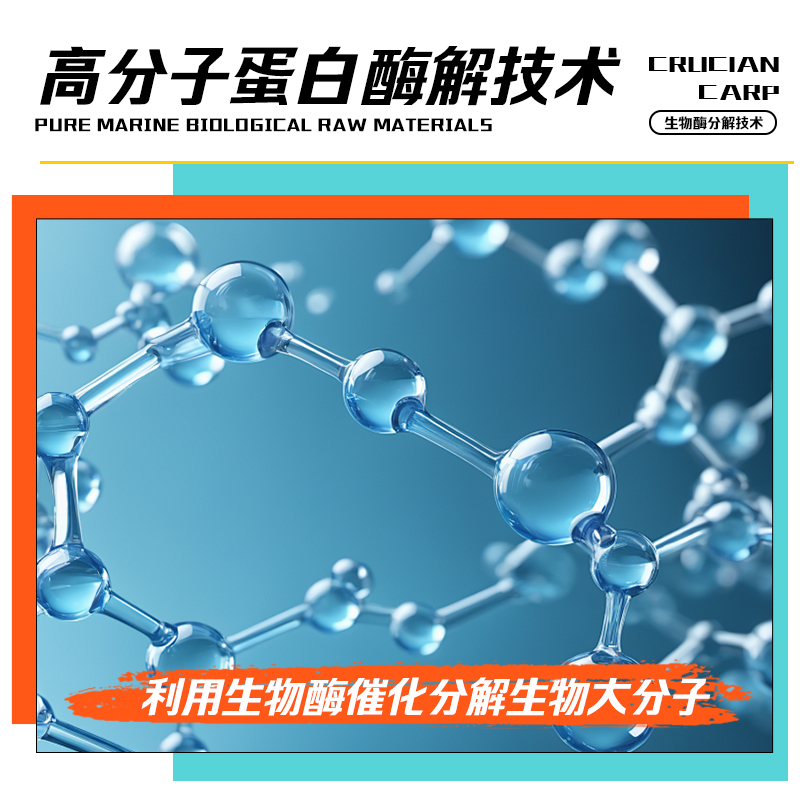 高分子蛋白酶解技术
PURE MARINE BIOLOGICAL RAW MATERIALS

CRUCIAN CARP
生物酶分解技术

利用生物酶催化分解生物大分子